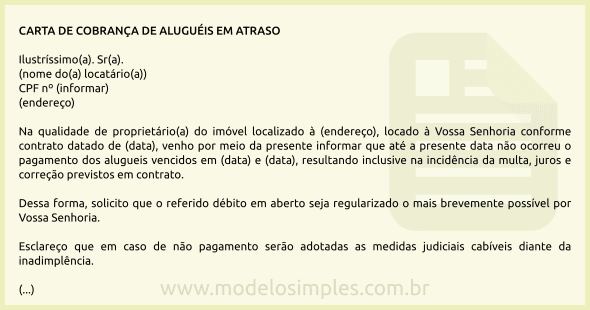 CARTA DE COBRANÇA DE ALUGUÉIS EM ATRASO

Ilustríssimo(a). Sr(a).
(nome do(a) locatário(a))
CPF nº (informar)
(endereço)

Na qualidade de proprietário(a) do imóvel localizado à (endereço), locado à Vossa Senhoria conforme contrato datado de (data), venho por meio da presente informar que até a presente data não ocorreu o pagamento dos alugueis vencidos em (data) e (data), resultando inclusive na incidência da multa, juros e correção previstos em contrato.

Dessa forma, solicito que o referido débito em aberto seja regularizado o mais brevemente possível por Vossa Senhoria.

Esclareço que em caso de não pagamento serão adotadas as medidas judiciais cabíveis diante da inadimplência.

(...)

www.modelosimples.com.br